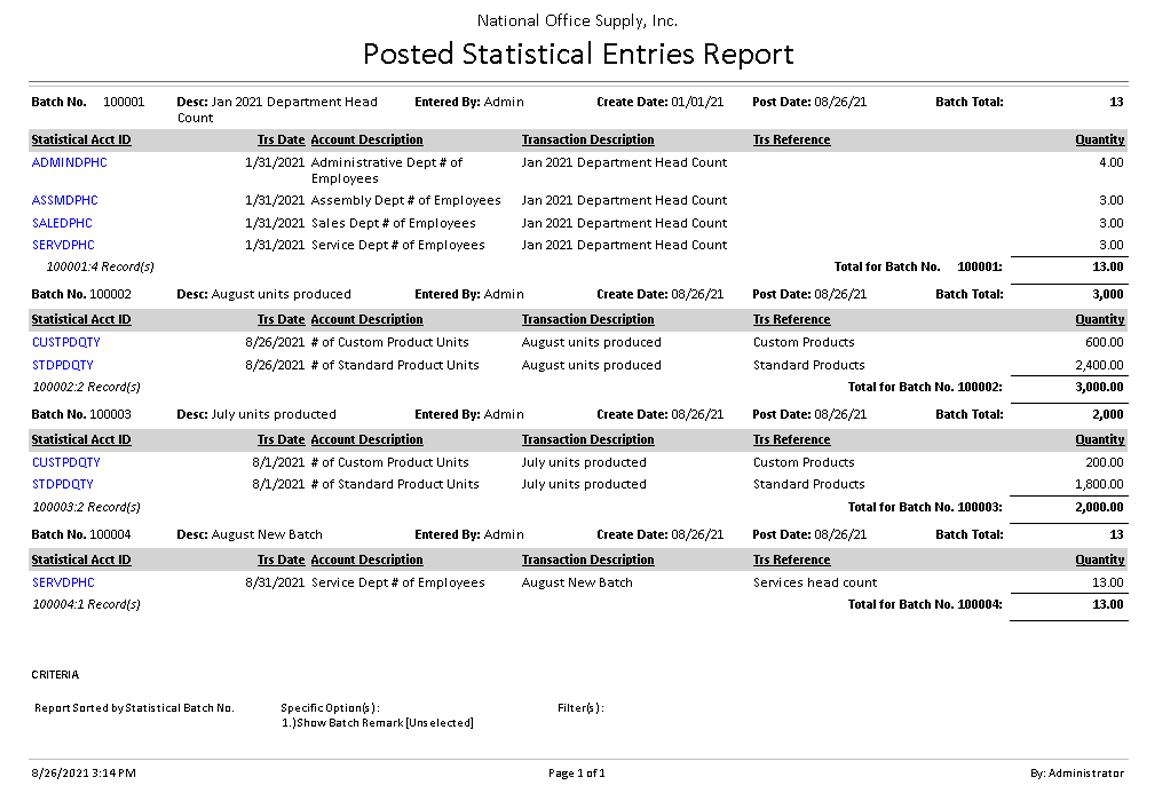 National Office Supply, Inc.

Posted Statistical Entries Report

Batch No. 100001 Desc: Jan 2021 Department Head Count Entered By: Admin Create Date: 01/01/21 Post Date: 08/26/21 Batch Total: 13

| Statistical Acct ID | Trs Date | Account Description | Transaction Description | Trs Reference | Quantity |
|---|---|---|---|---|---|
| ADMINDPHC | 1/31/2021 | Administrative Dept # of Employees | Jan 2021 Department Head Count | | 4.00 |
| ASSMDPHC | 1/31/2021 | Assembly Dept # of Employees | Jan 2021 Department Head Count | | 3.00 |
| SALEDPHC | 1/31/2021 | Sales Dept # of Employees | Jan 2021 Department Head Count | | 3.00 |
| SERVDPHC | 1/31/2021 | Service Dept # of Employees | Jan 2021 Department Head Count | | 3.00 |

100001:4 Record(s) Total for Batch No. 100001: 13.00

Batch No. 100002 Desc: August units produced Entered By: Admin Create Date: 08/26/21 Post Date: 08/26/21 Batch Total: 3,000

| Statistical Acct ID | Trs Date | Account Description | Transaction Description | Trs Reference | Quantity |
|---|---|---|---|---|---|
| CUSTPDQTY | 8/26/2021 | # of Custom Product Units | August units produced | Custom Products | 600.00 |
| STDPDQTY | 8/26/2021 | # of Standard Product Units | August units produced | Standard Products | 2,400.00 |

100002:2 Record(s) Total for Batch No. 100002: 3,000.00

Batch No. 100003 Desc: July units producted Entered By: Admin Create Date: 08/26/21 Post Date: 08/26/21 Batch Total: 2,000

| Statistical Acct ID | Trs Date | Account Description | Transaction Description | Trs Reference | Quantity |
|---|---|---|---|---|---|
| CUSTPDQTY | 8/1/2021 | # of Custom Product Units | July units producted | Custom Products | 200.00 |
| STDPDQTY | 8/1/2021 | # of Standard Product Units | July units producted | Standard Products | 1,800.00 |

100003:2 Record(s) Total for Batch No. 100003: 2,000.00

Batch No. 100004 Desc: August New Batch Entered By: Admin Create Date: 08/26/21 Post Date: 08/26/21 Batch Total: 13

| Statistical Acct ID | Trs Date | Account Description | Transaction Description | Trs Reference | Quantity |
|---|---|---|---|---|---|
| SERVDPHC | 8/31/2021 | Service Dept # of Employees | August New Batch | Services head count | 13.00 |

100004:1 Record(s) Total for Batch No. 100004: 13.00

CRITERIA

Report Sorted by Statistical Batch No.

Specific Option(s):
1.)Show Batch Remark [Unselected]

Filter(s):

8/26/2021 3:14 PM Page 1 of 1 By: Administrator